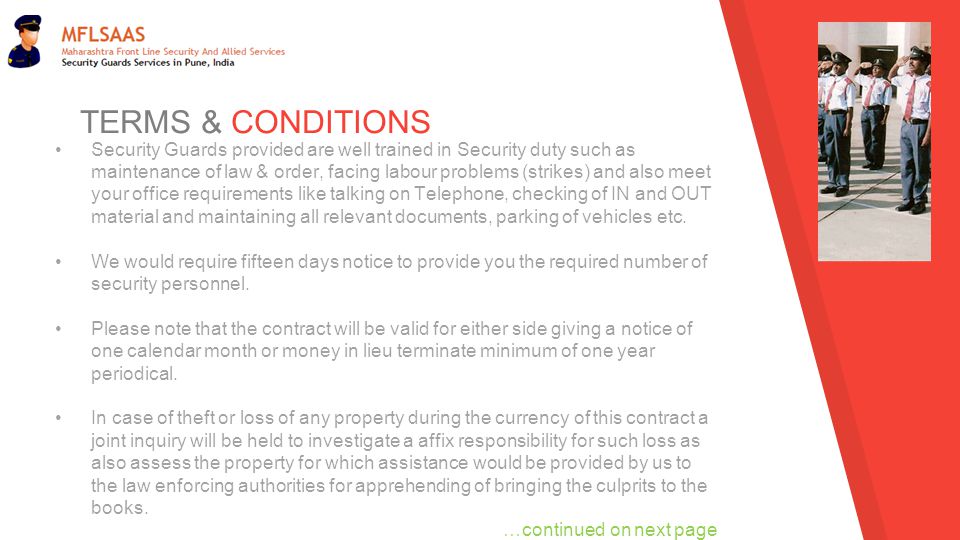 MFLSAAS
Maharashtra Front Line Security And Allied Services
Security Guards Services in Pune, India

TERMS & CONDITIONS

• Security Guards provided are well trained in Security duty such as maintenance of law & order, facing labour problems (strikes) and also meet your office requirements like talking on Telephone, checking of IN and OUT material and maintaining all relevant documents, parking of vehicles etc.

• We would require fifteen days notice to provide you the required number of security personnel.

• Please note that the contract will be valid for either side giving a notice of one calendar month or money in lieu terminate minimum of one year periodical.

• In case of theft or loss of any property during the currency of this contract a joint inquiry will be held to investigate a affix responsibility for such loss as also assess the property for which assistance would be provided by us to the law enforcing authorities for apprehending of bringing the culprits to the books.

...continued on next page